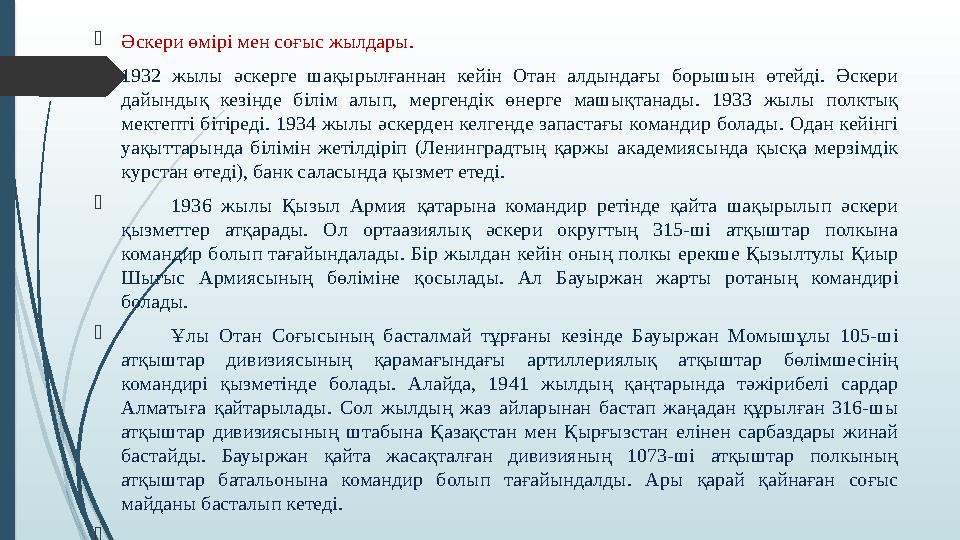 Әскери өмірі мен соғыс жылдары.

1932 жылы әскерге шақырылғаннан кейін Отан алдындағы борышын өтейді. Әскери дайындық кезінде білім алып, мергендік өнерге машықтанады. 1933 жылы полктық мектепті бітіреді. 1934 жылы әскерден келгенде запастағы командир болады. Одан кейінгі уақыттарында білімін жетілдіріп (Ленинградтың қаржы академиясында қысқа мерзімдік курстан өтеді), банк саласында қызмет етеді.

1936 жылы Қызыл Армия қатарына командир ретінде қайта шақырылып әскери қызметтер атқарады. Ол ортаазиялық әскери округтың 315-ші атқыштар полкына командир болып тағайындалады. Бір жылдан кейін оның полкы ерекше Қызылтулы Қиыр Шығыс Армиясының бөліміне қосылады. Ал Бауыржан жарты ротаның командирі болады.

Ұлы Отан Соғысының басталмай тұрғаны кезінде Бауыржан Момышұлы 105-ші атқыштар дивизиясының қарамағындағы артиллериялық атқыштар бөлімшесінің командирі қызметінде болады. Алайда, 1941 жылдың қаңтарында тәжірибелі сардар Алматыға қайтарылады. Сол жылдың жаз айларынан бастап жаңадан құрылған 316-шы атқыштар дивизиясының штабына Қазақстан мен Қырғызстан елінен сарбаздары жинай бастайды. Бауыржан қайта жасақталған дивизияның 1073-ші атқыштар полкының атқыштар батальонына командир болып тағайындалды. Ары қарай қайнаған соғыс майданы басталып кетеді.